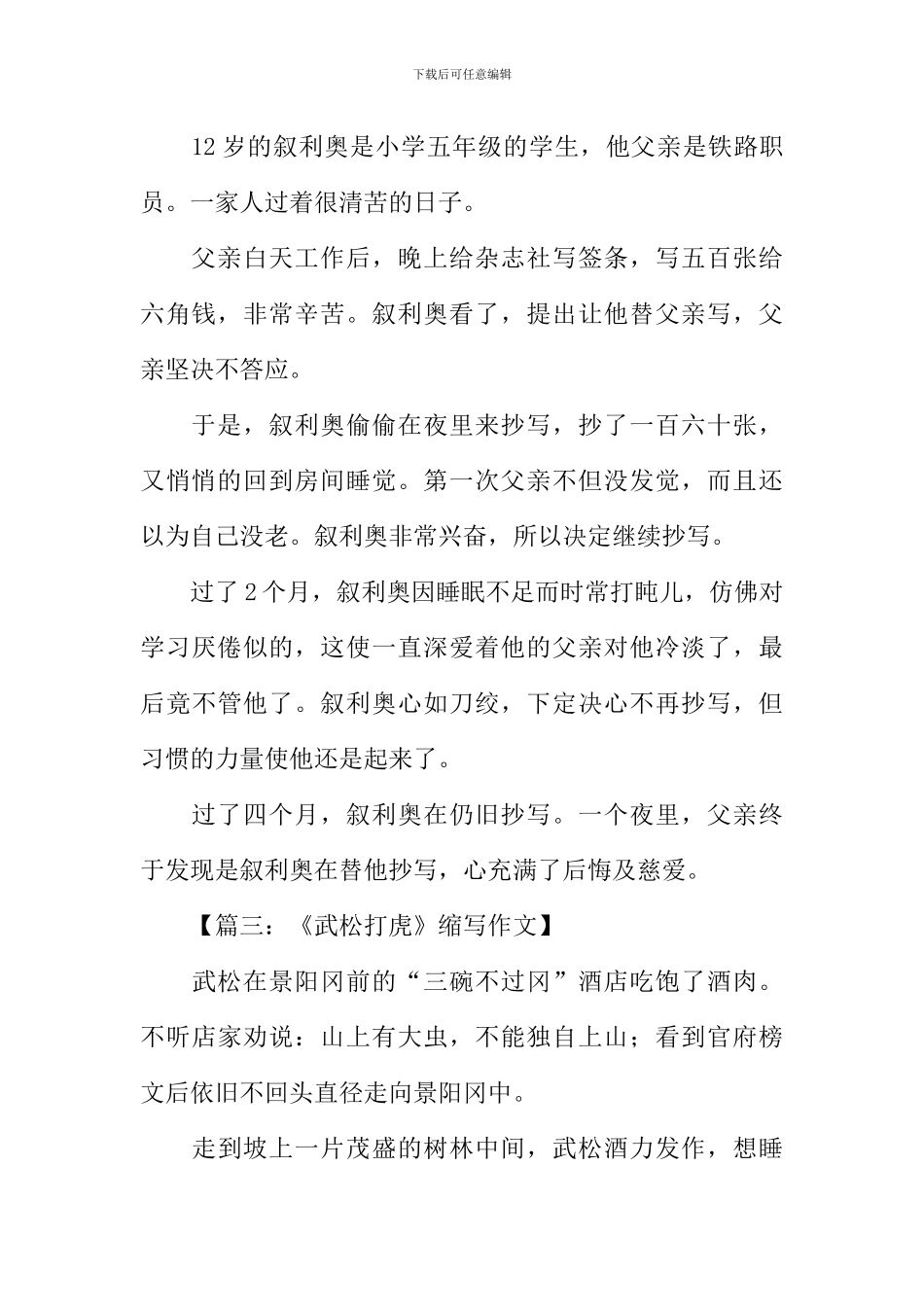 下载后可任意编辑

12岁的叙利奥是小学五年级的学生，他父亲是铁路职员。一家人过着很清苦的日子。

父亲白天工作后，晚上给杂志社写签条，写五百张给六角钱，非常辛苦。叙利奥看了，提出让他替父亲写，父亲坚决不答应。

于是，叙利奥偷偷在夜里来抄写，抄了一百六十张，又悄悄的回到房间睡觉。第一次父亲不但没发觉，而且还以为自己没老。叙利奥非常兴奋，所以决定继续抄写。

过了2个月，叙利奥因睡眠不足而时常打盹儿，仿佛对学习厌倦似的，这使一直深爱着他的父亲对他冷淡了，最后竟不管他了。叙利奥心如刀绞，下定决心不再抄写，但习惯的力量使他还是起来了。

过了四个月，叙利奥在仍旧抄写。一个夜里，父亲终于发现是叙利奥在替他抄写，心充满了后悔及慈爱。

【篇三：《武松打虎》缩写作文】

武松在景阳冈前的“三碗不过冈”酒店吃饱了酒肉。不听店家劝说：山上有大虫，不能独自上山；看到官府榜文后依旧不回头直径走向景阳冈中。

走到坡上一片茂盛的树林中间，武松酒力发作，想睡